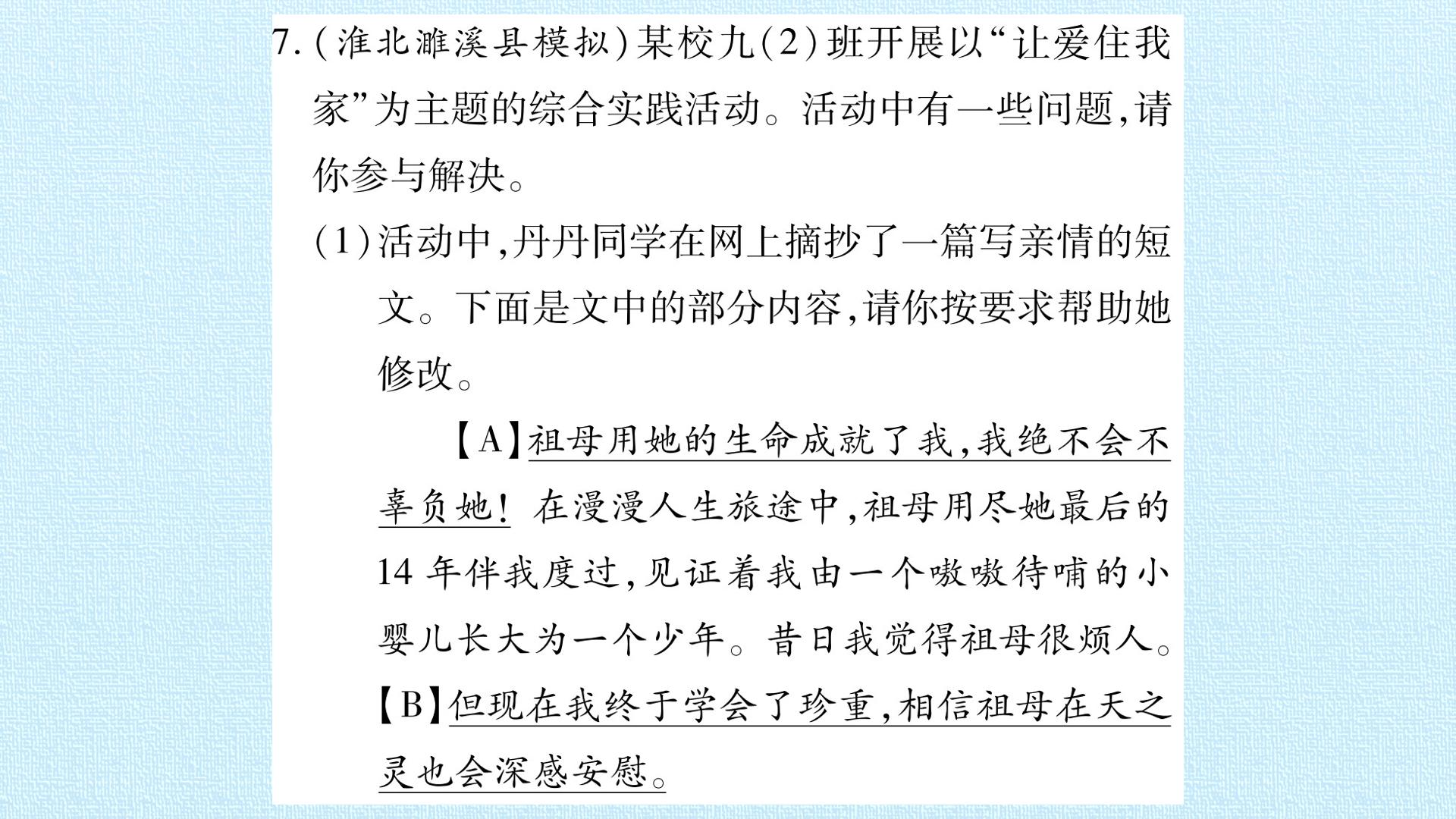 7.(淮北濉溪县模拟)某校九(2)班开展以“让爱住我家”为主题的综合实践活动。活动中有一些问题,请你参与解决。

(1)活动中,丹丹同学在网上摘抄了一篇写亲情的短文。下面是文中的部分内容,请你按要求帮助她修改。

【A】祖母用她的生命成就了我,我绝不会不辜负她!在漫漫人生旅途中,祖母用尽她最后的14年伴我度过,见证着我由一个嗷嗷待哺的小婴儿长大为一个少年。昔日我觉得祖母很烦人。【B】但现在我终于学会了珍重,相信祖母在天之灵也会深感安慰。